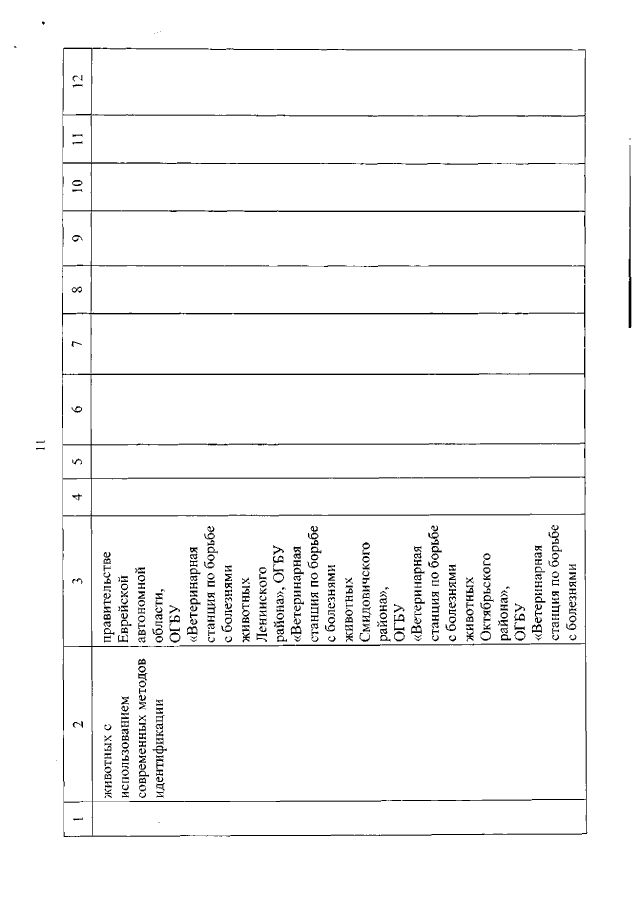 11

| 1 | 2 | 3 | 4 | 5 | 6 | 7 | 8 | 9 | 10 | 11 | 12 |
|---|---|---|---|---|---|---|---|---|---|---|---|
| | животных с использованием современных методов идентификации | правительстве Еврейской автономной области, ОГБУ «Ветеринарная станция по борьбе с болезнями животных Ленинского района», ОГБУ «Ветеринарная станция по борьбе с болезнями животных Смидовичского района», ОГБУ «Ветеринарная станция по борьбе с болезнями животных Октябрьского района», ОГБУ «Ветеринарная станция по борьбе с болезнями | | | | | | | | | |